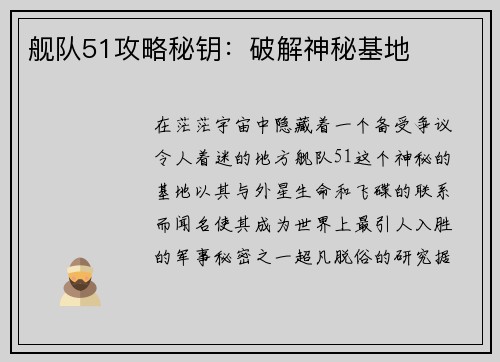 舰队51攻略秘钥：破解神秘基地

在茫茫宇宙中隐藏着一个备受争议令人着迷的地方舰队51这个神秘的基地以其与外星生命和飞碟的联系而闻名使其成为世界上最引人入胜的军事秘密之一超凡脱俗的研究据